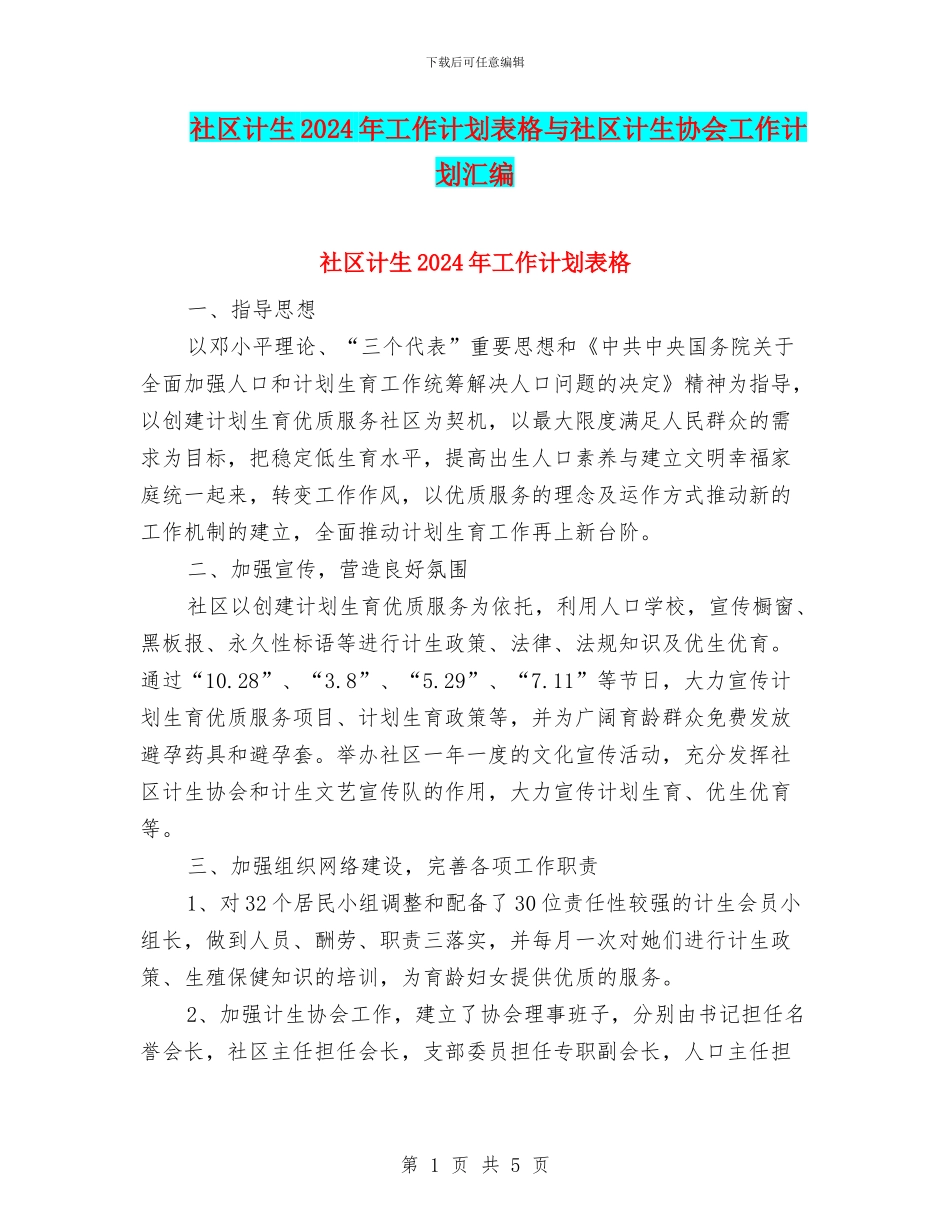 下载后可任意编辑

社区计生2024年工作计划表格与社区计生协会工作计划汇编

社区计生2024年工作计划表格

一、指导思想

以邓小平理论、“三个代表”重要思想和《中共中央国务院关于全面加强人口和计划生育工作统筹解决人口问题的决定》精神为指导，以创建计划生育优质服务社区为契机，以最大限度满足人民群众的需求为目标，把稳定低生育水平，提高出生人口素养与建立文明幸福家庭统一起来，转变工作作风，以优质服务的理念及运作方式推动新的工作机制的建立，全面推动计划生育工作再上新台阶。

二、加强宣传，营造良好氛围

社区以创建计划生育优质服务为依托，利用人口学校，宣传橱窗、黑板报、永久性标语等进行计生政策、法律、法规知识及优生优育。通过“10.28”、“3.8”、“5.29”、“7.11”等节日，大力宣传计划生育优质服务项目、计划生育政策等，并为广阔育龄群众免费发放避孕药具和避孕套。举办社区一年一度的文化宣传活动，充分发挥社区计生协会和计生文艺宣传队的作用，大力宣传计划生育、优生优育等。

三、加强组织网络建设，完善各项工作职责

1、对32个居民小组调整和配备了30位责任性较强的计生会员小组长，做到人员、酬劳、职责三落实，并每月一次对她们进行计生政策、生殖保健知识的培训，为育龄妇女提供优质的服务。

2、加强计生协会工作，建立了协会理事班子，分别由书记担任名誉会长，社区主任担任会长，支部委员担任专职副会长，人口主任担

第 1 页 共 5 页